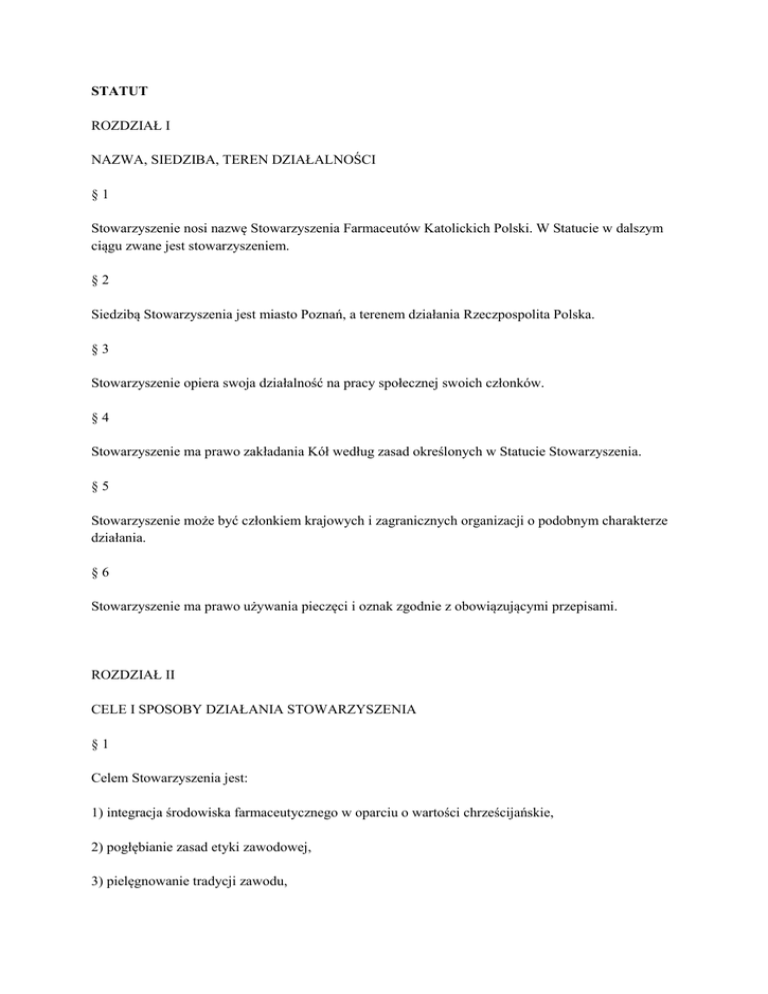 STATUT

ROZDZIAŁ I

NAZWA, SIEDZIBA, TEREN DZIAŁALNOŚCI

§ 1

Stowarzyszenie nosi nazwę Stowarzyszenia Farmaceutów Katolickich Polski. W Statucie w dalszym ciągu zwane jest stowarzyszeniem.

§ 2

Siedzibą Stowarzyszenia jest miasto Poznań, a terenem działania Rzeczpospolita Polska.

§ 3

Stowarzyszenie opiera swoja działalność na pracy społecznej swoich członków.

§ 4

Stowarzyszenie ma prawo zakładania Kół według zasad określonych w Statucie Stowarzyszenia.

§ 5

Stowarzyszenie może być członkiem krajowych i zagranicznych organizacji o podobnym charakterze działania.

§ 6

Stowarzyszenie ma prawo używania pieczęci i oznak zgodnie z obowiązującymi przepisami.

ROZDZIAŁ II

CELE I SPOSOBY DZIAŁANIA STOWARZYSZENIA

§ 1

Celem Stowarzyszenia jest:

1) integracja środowiska farmaceutycznego w oparciu o wartości chrześcijańskie,

2) pogłębianie zasad etyki zawodowej,

3) pielęgnowanie tradycji zawodu,